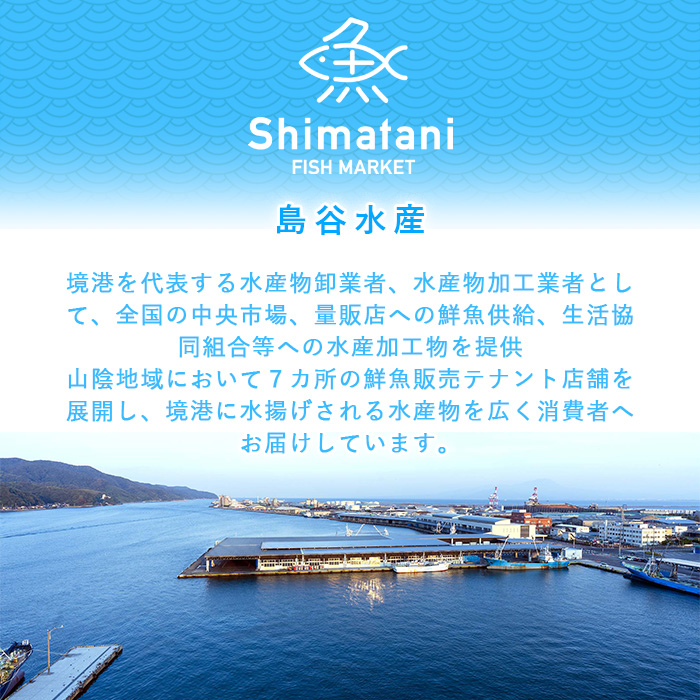 Shimatani
FISH MARKET

島谷水産

境港を代表する水産物卸業者、水産物加工業者として、全国の中央市場、量販店への鮮魚供給、生活協同組合等への水産加工物を提供
山陰地域において7カ所の鮮魚販売テナント店舗を展開し、境港に水揚げされる水産物を広く消費者へお届けしています。